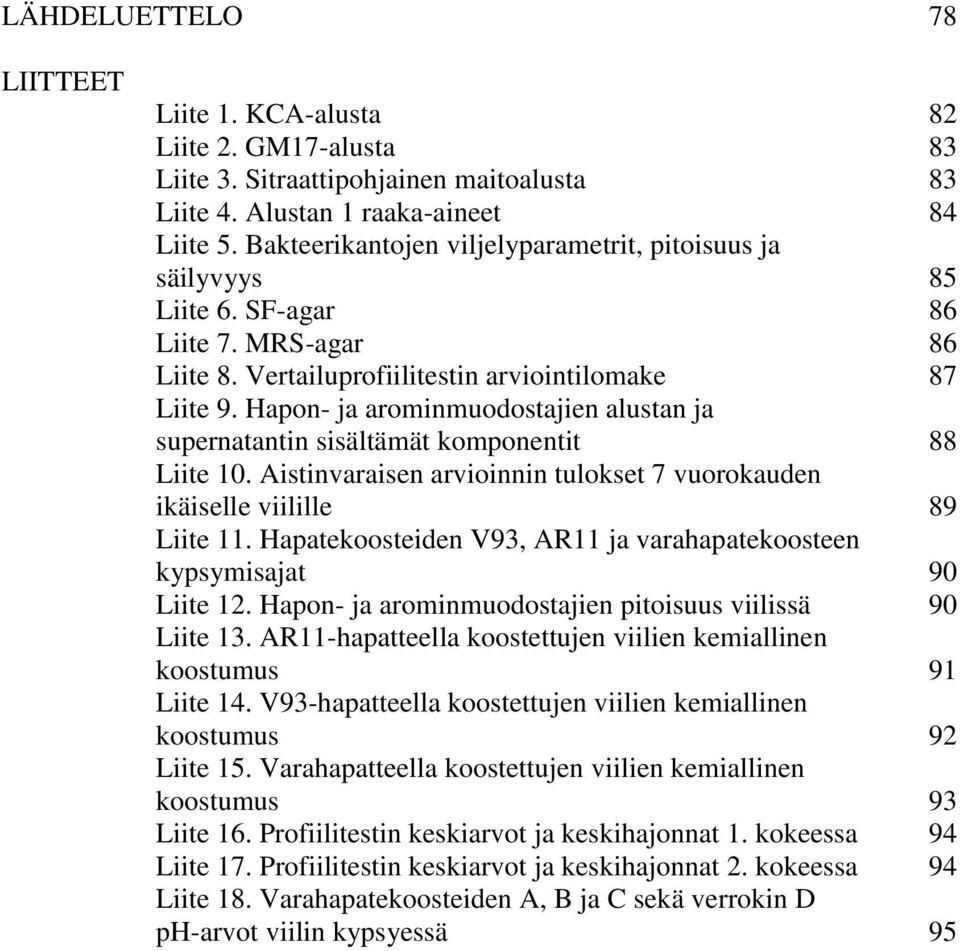 LÄHDELUETTELO 78

LIITTEET
Liite 1. KCA-alusta 82
Liite 2. GM17-alusta 83
Liite 3. Sitraattipohjainen maitoalusta 83
Liite 4. Alustan 1 raaka-aineet 84
Liite 5. Bakteerikantojen viljelyparametrit, pitoisuus ja säilyvyys 85
Liite 6. SF-agar 86
Liite 7. MRS-agar 86
Liite 8. Vertailuprofiilitestin arviointilomake 87
Liite 9. Hapon- ja arominmuodostajien alustan ja supernatantin sisältämät komponentit 88
Liite 10. Aistinvaraisen arvioinnin tulokset 7 vuorokauden ikäiselle viilille 89
Liite 11. Hapatekoosteiden V93, AR11 ja varahapatekoosteen kypsymisajat 90
Liite 12. Hapon- ja arominmuodostajien pitoisuus viilissä 90
Liite 13. AR11-hapatteella koostettujen viilien kemiallinen koostumus 91
Liite 14. V93-hapatteella koostettujen viilien kemiallinen koostumus 92
Liite 15. Varahapatteella koostettujen viilien kemiallinen koostumus 93
Liite 16. Profiilitestin keskiarvot ja keskihajonnat 1. kokeessa 94
Liite 17. Profiilitestin keskiarvot ja keskihajonnat 2. kokeessa 94
Liite 18. Varahapatekoosteiden A, B ja C sekä verrokin D pH-arvot viilin kypsyessä 95